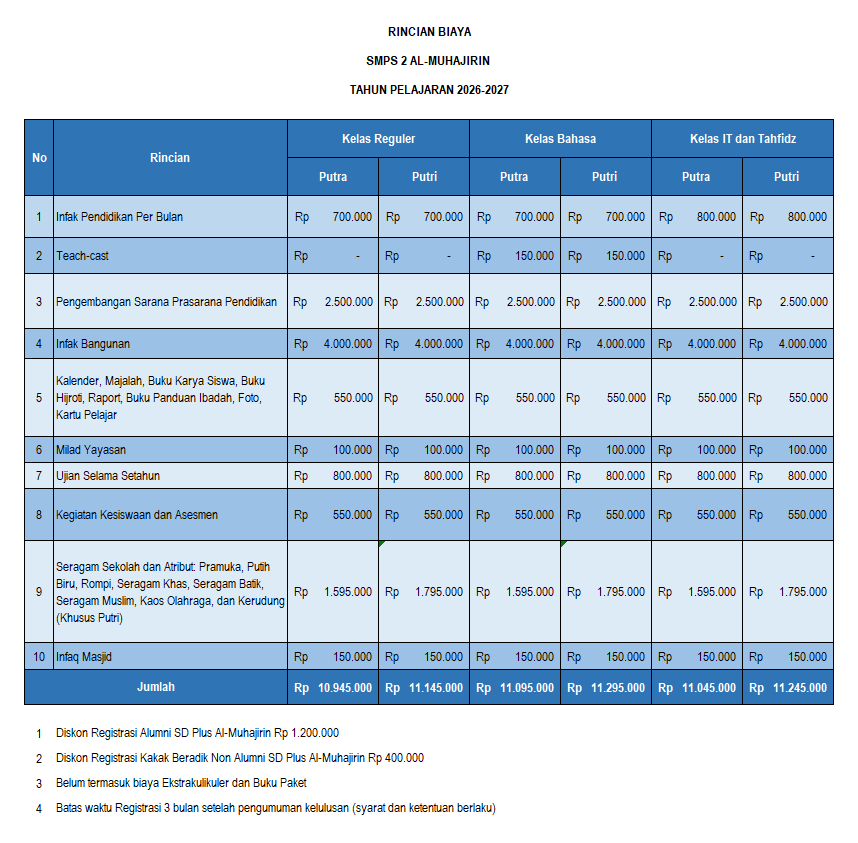 RINCIAN BIAYA

SMPS 2 AL-MUHAJIRIN

TAHUN PELAJARAN 2026-2027

| No | Rincian | Kelas Reguler Putra | Kelas Reguler Putri | Kelas Bahasa Putra | Kelas Bahasa Putri | Kelas IT dan Tahfidz Putra | Kelas IT dan Tahfidz Putri |
|---|---|---|---|---|---|---|---|
| 1 | Infak Pendidikan Per Bulan | Rp 700.000 | Rp 700.000 | Rp 700.000 | Rp 700.000 | Rp 800.000 | Rp 800.000 |
| 2 | Teach-cast | Rp - | Rp - | Rp 150.000 | Rp 150.000 | Rp - | Rp - |
| 3 | Pengembangan Sarana Prasarana Pendidikan | Rp 2.500.000 | Rp 2.500.000 | Rp 2.500.000 | Rp 2.500.000 | Rp 2.500.000 | Rp 2.500.000 |
| 4 | Infak Bangunan | Rp 4.000.000 | Rp 4.000.000 | Rp 4.000.000 | Rp 4.000.000 | Rp 4.000.000 | Rp 4.000.000 |
| 5 | Kalender, Majalah, Buku Karya Siswa, Buku Hijroti, Raport, Buku Panduan Ibadah, Foto, Kartu Pelajar | Rp 550.000 | Rp 550.000 | Rp 550.000 | Rp 550.000 | Rp 550.000 | Rp 550.000 |
| 6 | Milad Yayasan | Rp 100.000 | Rp 100.000 | Rp 100.000 | Rp 100.000 | Rp 100.000 | Rp 100.000 |
| 7 | Ujian Selama Setahun | Rp 800.000 | Rp 800.000 | Rp 800.000 | Rp 800.000 | Rp 800.000 | Rp 800.000 |
| 8 | Kegiatan Kesiswaan dan Asesmen | Rp 550.000 | Rp 550.000 | Rp 550.000 | Rp 550.000 | Rp 550.000 | Rp 550.000 |
| 9 | Seragam Sekolah dan Atribut: Pramuka, Putih Biru, Rompi, Seragam Khas, Seragam Batik, Seragam Muslim, Kaos Olahraga, dan Kerudung (Khusus Putri) | Rp 1.595.000 | Rp 1.795.000 | Rp 1.595.000 | Rp 1.795.000 | Rp 1.595.000 | Rp 1.795.000 |
| 10 | Infaq Masjid | Rp 150.000 | Rp 150.000 | Rp 150.000 | Rp 150.000 | Rp 150.000 | Rp 150.000 |
| | Jumlah | Rp 10.945.000 | Rp 11.145.000 | Rp 11.095.000 | Rp 11.295.000 | Rp 11.045.000 | Rp 11.245.000 |

1 Diskon Registrasi Alumni SD Plus Al-Muhajirin Rp 1.200.000

2 Diskon Registrasi Kakak Beradik Non Alumni SD Plus Al-Muhajirin Rp 400.000

3 Belum termasuk biaya Ekstrakulikuler dan Buku Paket

4 Batas waktu Registrasi 3 bulan setelah pengumuman kelulusan (syarat dan ketentuan berlaku)